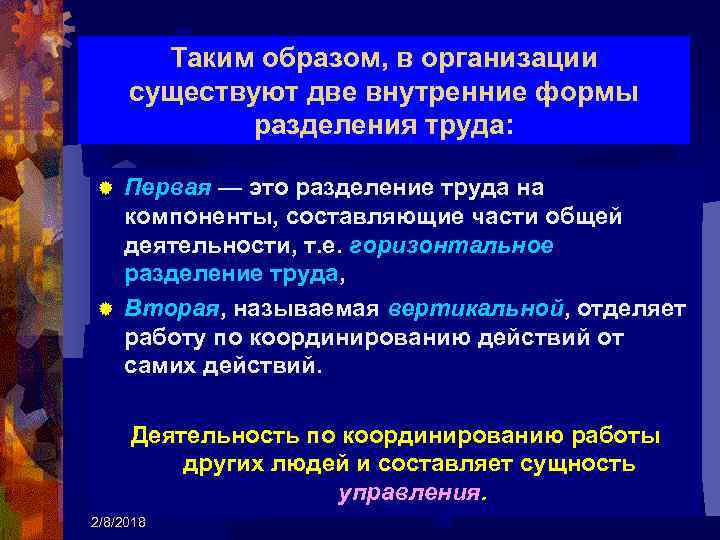 Таким образом, в организации существуют две внутренние формы разделения труда:

Первая — это разделение труда на компоненты, составляющие части общей деятельности, т.е. горизонтальное разделение труда,

Вторая, называемая вертикальной, отделяет работу по координированию действий от самих действий.

Деятельность по координированию работы других людей и составляет сущность управления.

2/8/2018